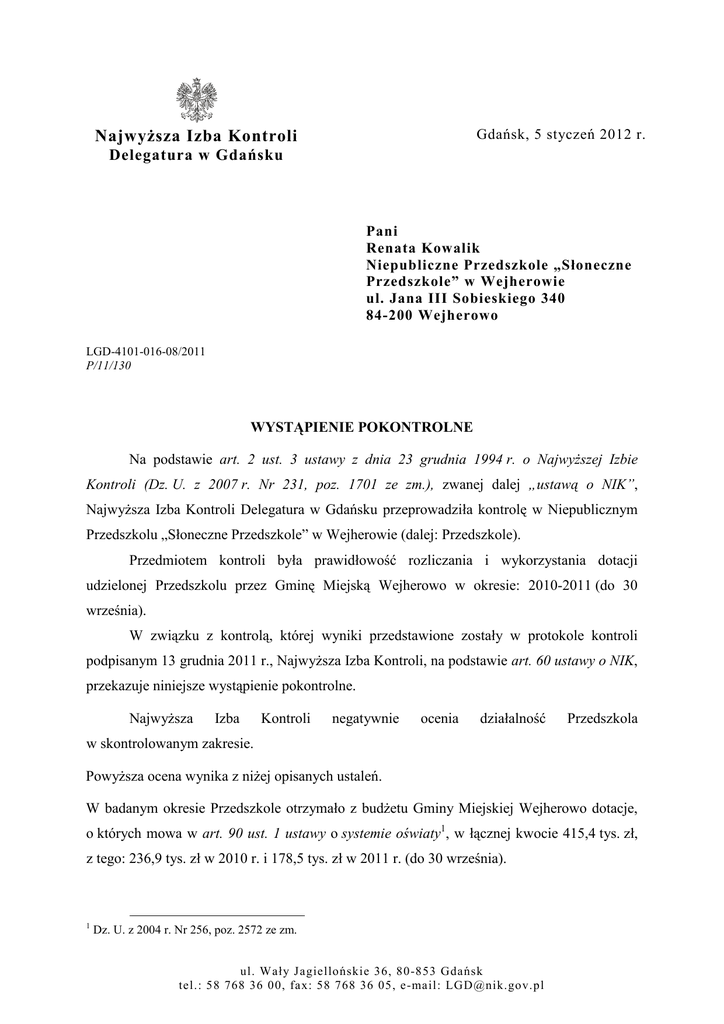 Najwyższa Izba Kontroli
Delegatura w Gdańsku

Gdańsk, 5 styczeń 2012 r.

Pani
Renata Kowalik
Niepubliczne Przedszkole „Słoneczne Przedszkole” w Wejherowie
ul. Jana III Sobieskiego 340
84-200 Wejherowo

LGD-4101-016-08/2011
P/11/130

WYSTĄPIENIE POKONTROLNE

Na podstawie art. 2 ust. 3 ustawy z dnia 23 grudnia 1994 r. o Najwyższej Izbie Kontroli (Dz. U. z 2007 r. Nr 231, poz. 1701 ze zm.), zwanej dalej „ustawą o NIK”, Najwyższa Izba Kontroli Delegatura w Gdańsku przeprowadziła kontrolę w Niepublicznym Przedszkolu „Słoneczne Przedszkole” w Wejherowie (dalej: Przedszkole).

Przedmiotem kontroli była prawidłowość rozliczania i wykorzystania dotacji udzielonej Przedszkolu przez Gminę Miejską Wejherowo w okresie: 2010-2011 (do 30 września).

W związku z kontrolą, której wyniki przedstawione zostały w protokole kontroli podpisanym 13 grudnia 2011 r., Najwyższa Izba Kontroli, na podstawie art. 60 ustawy o NIK, przekazuje niniejsze wystąpienie pokontrolne.

Najwyższa Izba Kontroli negatywnie ocenia działalność Przedszkola w skontrolowanym zakresie.

Powyższa ocena wynika z niżej opisanych ustaleń.

W badanym okresie Przedszkole otrzymało z budżetu Gminy Miejskiej Wejherowo dotacje, o których mowa w art. 90 ust. 1 ustawy o systemie oświaty$^1$, w łącznej kwocie 415,4 tys. zł, z tego: 236,9 tys. zł w 2010 r. i 178,5 tys. zł w 2011 r. (do 30 września).

$^1$ Dz. U. z 2004 r. Nr 256, poz. 2572 ze zm.

ul. Wały Jagiellońskie 36, 80-853 Gdańsk
tel.: 58 768 36 00, fax: 58 768 36 05, e-mail: LGD@nik.gov.pl